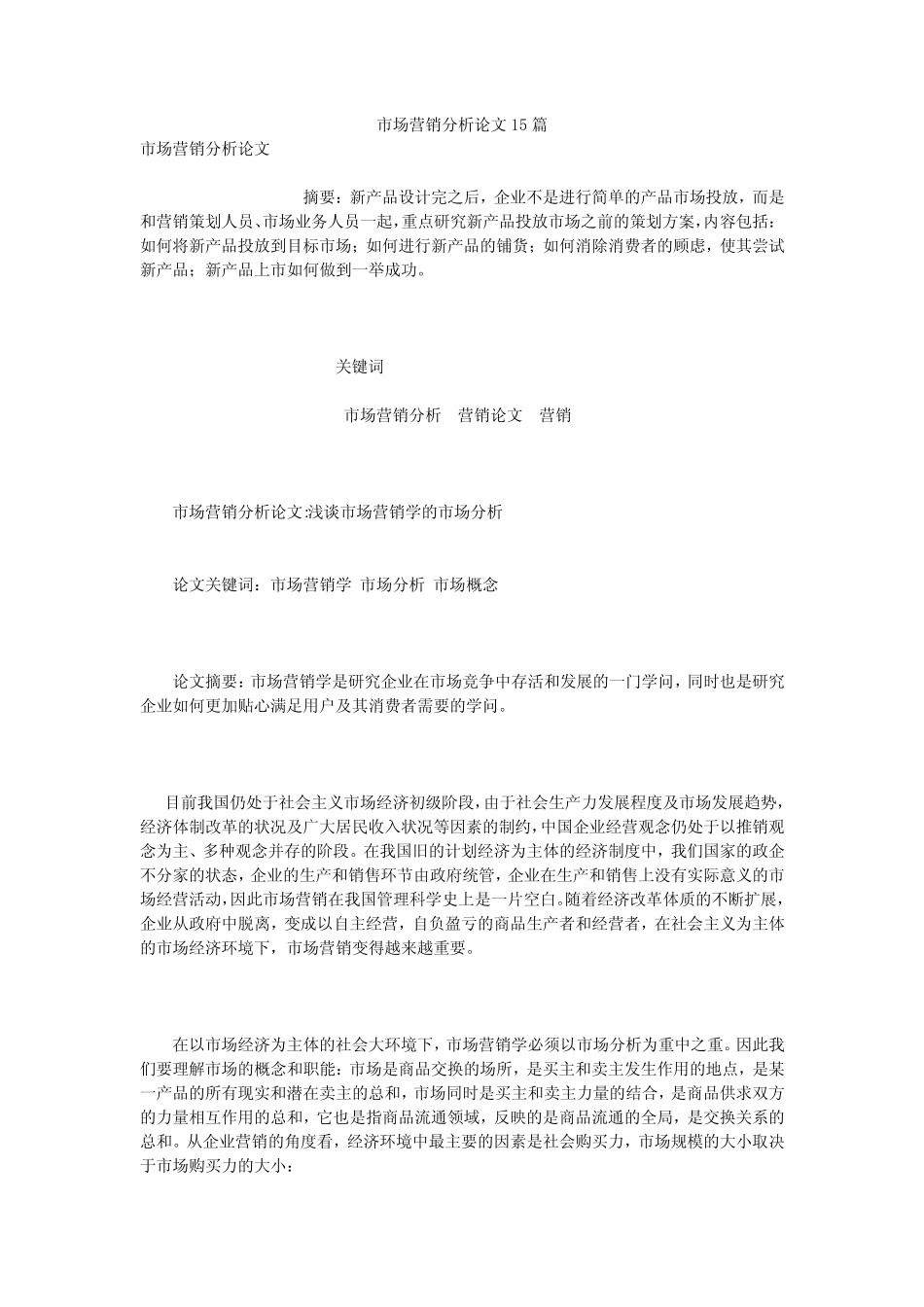 市场营销分析论文15篇

市场营销分析论文

摘要：新产品设计完之后，企业不是进行简单的产品市场投放，而是和营销策划人员、市场业务人员一起，重点研究新产品投放市场之前的策划方案，内容包括：如何将新产品投放到目标市场；如何进行新产品的铺货；如何消除消费者的顾虑，使其尝试新产品；新产品上市如何做到一举成功。

关键词

市场营销分析　营销论文　营销

市场营销分析论文:浅谈市场营销学的市场分析

论文关键词：市场营销学 市场分析 市场概念

论文摘要：市场营销学是研究企业在市场竞争中存活和发展的一门学问，同时也是研究企业如何更加贴心满足用户及其消费者需要的学问。

目前我国仍处于社会主义市场经济初级阶段，由于社会生产力发展程度及市场发展趋势，经济体制改革的状况及广大居民收入状况等因素的制约，中国企业经营观念仍处于以推销观念为主、多种观念并存的阶段。在我国旧的计划经济为主体的经济制度中，我们国家的政企不分家的状态，企业的生产和销售环节由政府统管，企业在生产和销售上没有实际意义的市场经营活动，因此市场营销在我国管理科学史上是一片空白。随着经济改革体质的不断扩展，企业从政府中脱离，变成以自主经营，自负盈亏的商品生产者和经营者，在社会主义为主体的市场经济环境下，市场营销变得越来越重要。

在以市场经济为主体的社会大环境下，市场营销学必须以市场分析为重中之重。因此我们要理解市场的概念和职能：市场是商品交换的场所，是买主和卖主发生作用的地点，是某一产品的所有现实和潜在卖主的总和，市场同时是买主和卖主力量的结合，是商品供求双方的力量相互作用的总和，它也是指商品流通领域，反映的是商品流通的全局，是交换关系的总和。从企业营销的角度看，经济环境中最主要的因素是社会购买力，市场规模的大小取决于市场购买力的大小：